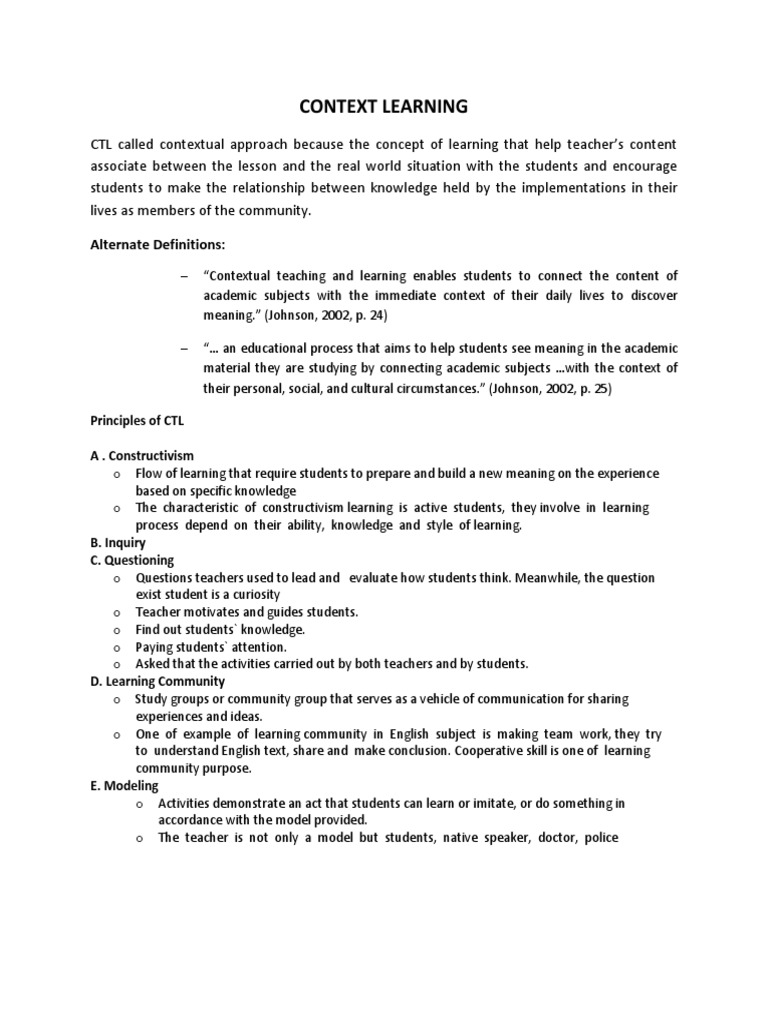 CONTEXT LEARNING

CTL called contextual approach because the concept of learning that help teacher's content associate between the lesson and the real world situation with the students and encourage students to make the relationship between knowledge held by the implementations in their lives as members of the community.

Alternate Definitions:

– "Contextual teaching and learning enables students to connect the content of academic subjects with the immediate context of their daily lives to discover meaning." (Johnson, 2002, p. 24)

– "... an educational process that aims to help students see meaning in the academic material they are studying by connecting academic subjects ...with the context of their personal, social, and cultural circumstances." (Johnson, 2002, p. 25)

Principles of CTL

A . Constructivism
o Flow of learning that require students to prepare and build a new meaning on the experience based on specific knowledge
o The characteristic of constructivism learning is active students, they involve in learning process depend on their ability, knowledge and style of learning.
B. Inquiry
C. Questioning
o Questions teachers used to lead and evaluate how students think. Meanwhile, the question exist student is a curiosity
o Teacher motivates and guides students.
o Find out students` knowledge.
o Paying students` attention.
o Asked that the activities carried out by both teachers and by students.
D. Learning Community
o Study groups or community group that serves as a vehicle of communication for sharing experiences and ideas.
o One of example of learning community in English subject is making team work, they try to understand English text, share and make conclusion. Cooperative skill is one of learning community purpose.
E. Modeling
o Activities demonstrate an act that students can learn or imitate, or do something in accordance with the model provided.
o The teacher is not only a model but students, native speaker, doctor, police